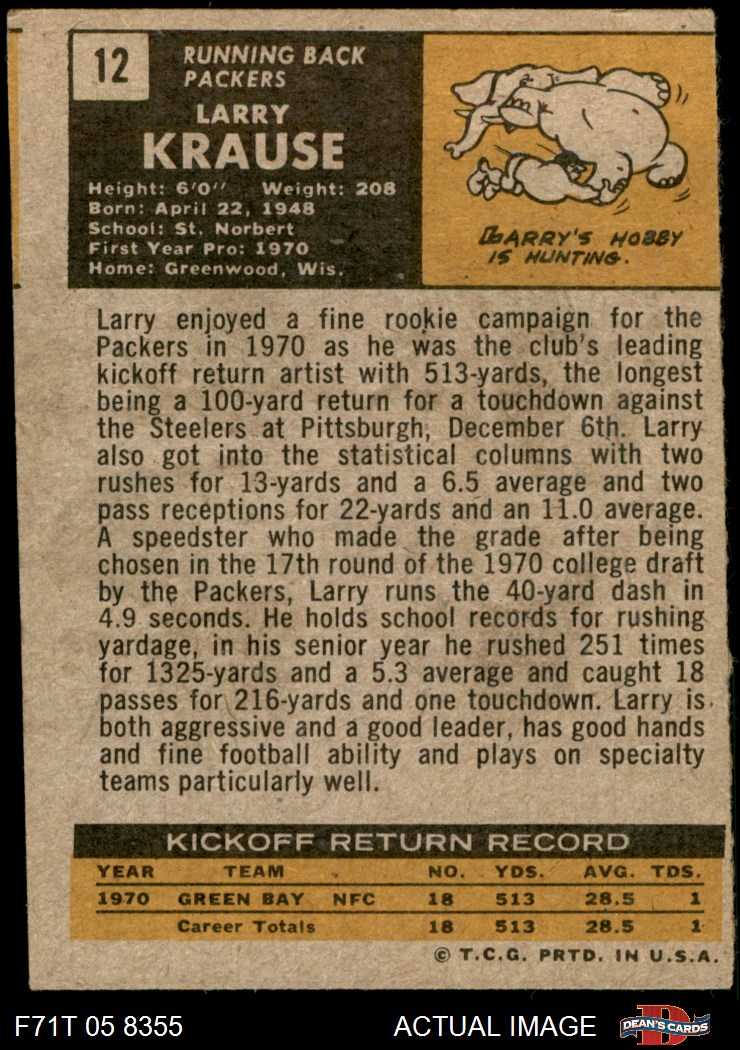 12

RUNNING BACK
PACKERS

LARRY
KRAUSE

Height: 6'0" Weight: 208
Born: April 22, 1948
School: St. Norbert
First Year Pro: 1970
Home: Greenwood, Wis.

LARRY'S HOBBY IS HUNTING.

Larry enjoyed a fine rookie campaign for the Packers in 1970 as he was the club's leading kickoff return artist with 513-yards, the longest being a 100-yard return for a touchdown against the Steelers at Pittsburgh, December 6th. Larry also got into the statistical columns with two rushes for 13-yards and a 6.5 average and two pass receptions for 22-yards and an 11.0 average. A speedster who made the grade after being chosen in the 17th round of the 1970 college draft by the Packers, Larry runs the 40-yard dash in 4.9 seconds. He holds school records for rushing yardage, in his senior year he rushed 251 times for 1325-yards and a 5.3 average and caught 18 passes for 216-yards and one touchdown. Larry is both aggressive and a good leader, has good hands and fine football ability and plays on specialty teams particularly well.

KICKOFF RETURN RECORD

| YEAR | TEAM | | NO. | YDS. | AVG. | TDS. |
|---|---|---|---|---|---|---|
| 1970 | GREEN BAY | NFC | 18 | 513 | 28.5 | 1 |
| | Career Totals | | 18 | 513 | 28.5 | 1 |

© T.C.G. PRTD. IN U.S.A.

F71T 05 8355

ACTUAL IMAGE

DEAN'S CARDS